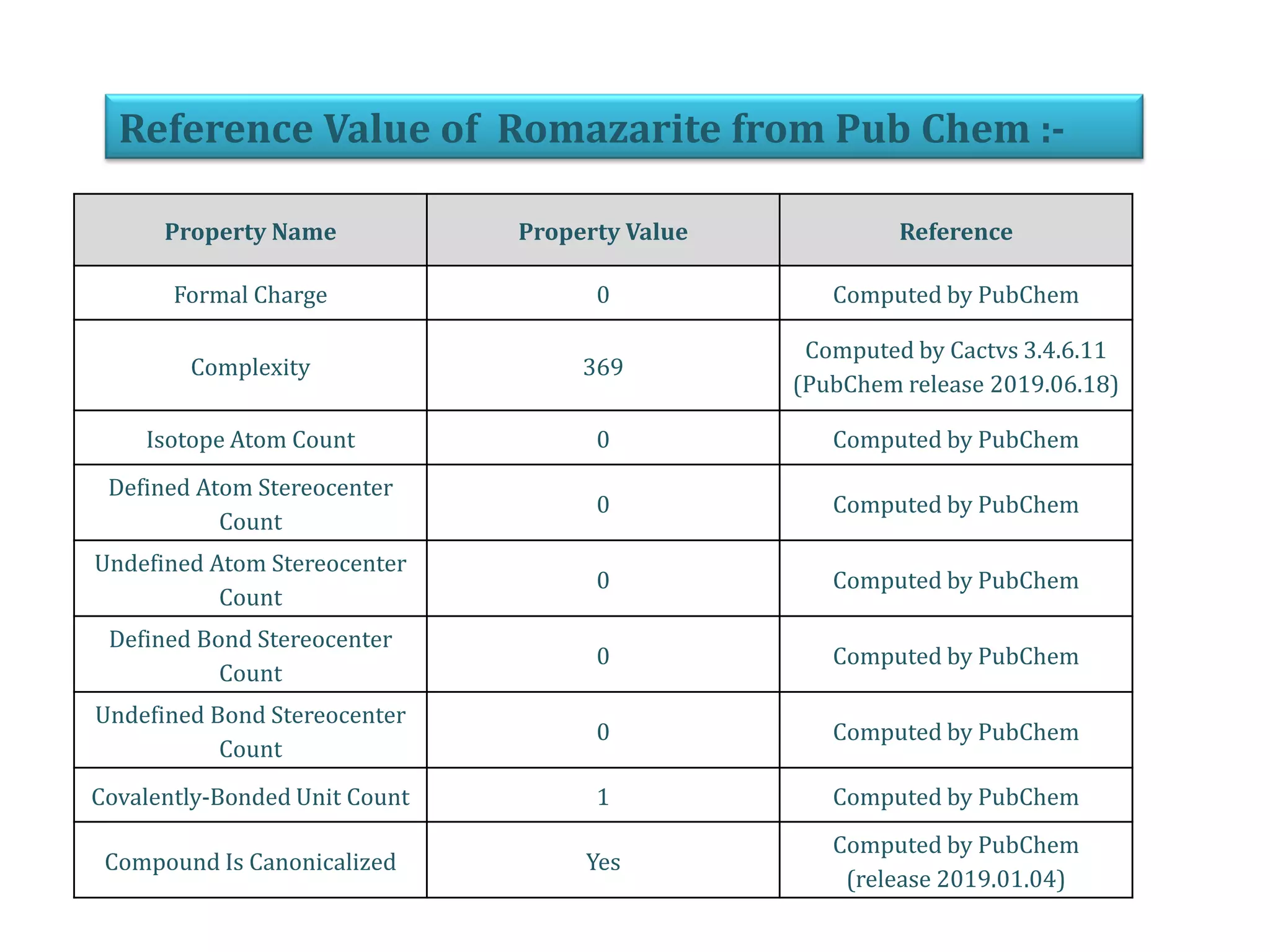 Reference Value of Romazarite from Pub Chem :-

| Property Name | Property Value | Reference |
|---|---|---|
| Formal Charge | 0 | Computed by PubChem |
| Complexity | 369 | Computed by Cactvs 3.4.6.11 (PubChem release 2019.06.18) |
| Isotope Atom Count | 0 | Computed by PubChem |
| Defined Atom Stereocenter Count | 0 | Computed by PubChem |
| Undefined Atom Stereocenter Count | 0 | Computed by PubChem |
| Defined Bond Stereocenter Count | 0 | Computed by PubChem |
| Undefined Bond Stereocenter Count | 0 | Computed by PubChem |
| Covalently-Bonded Unit Count | 1 | Computed by PubChem |
| Compound Is Canonicalized | Yes | Computed by PubChem (release 2019.01.04) |